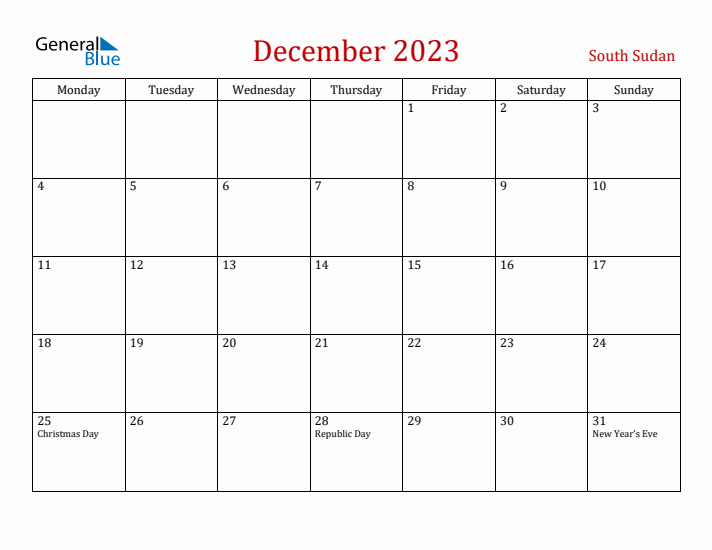 General Blue

December 2023

South Sudan

| Monday | Tuesday | Wednesday | Thursday | Friday | Saturday | Sunday |
|---|---|---|---|---|---|---|
| | | | | 1 | 2 | 3 |
| 4 | 5 | 6 | 7 | 8 | 9 | 10 |
| 11 | 12 | 13 | 14 | 15 | 16 | 17 |
| 18 | 19 | 20 | 21 | 22 | 23 | 24 |
| 25 Christmas Day | 26 | 27 | 28 Republic Day | 29 | 30 | 31 New Year's Eve |